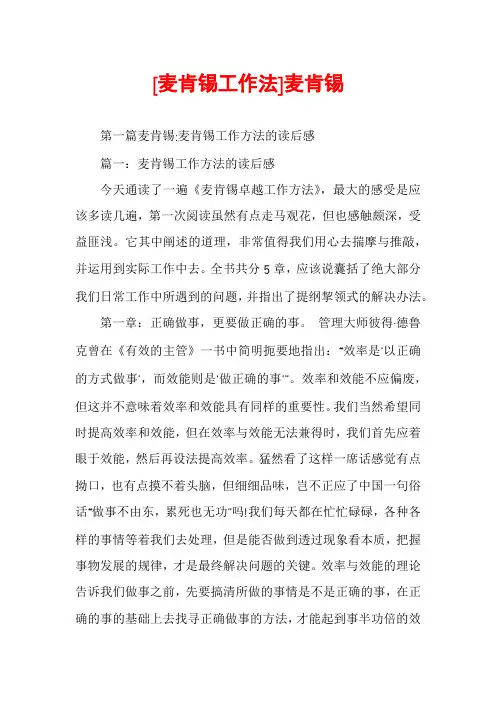 [麦肯锡工作法]麦肯锡

第一篇麦肯锡:麦肯锡工作方法的读后感

篇一：麦肯锡工作方法的读后感

今天通读了一遍《麦肯锡卓越工作方法》，最大的感受是应该多读几遍，第一次阅读虽然有点走马观花，但也感触颇深，受益匪浅。它其中阐述的道理，非常值得我们用心去揣摩与推敲，并运用到实际工作中去。全书共分 5 章，应该说囊括了绝大部分我们日常工作中所遇到的问题，并指出了提纲挈领式的解决办法。

第一章：正确做事，更要做正确的事。 管理大师彼得·德鲁克曾在《有效的主管》一书中简明扼要地指出：“效率是‘以正确的方式做事’，而效能则是‘做正确的事’”。效率和效能不应偏废，但这并不意味着效率和效能具有同样的重要性。我们当然希望同时提高效率和效能，但在效率与效能无法兼得时，我们首先应着眼于效能，然后再设法提高效率。猛然看了这样一席话感觉有点拗口，也有点摸不着头脑，但细细品味，岂不正应了中国一句俗话“做事不由东，累死也无功”吗!我们每天都在忙忙碌碌，各种各样的事情等着我们去处理，但是能否做到透过现象看本质，把握事物发展的规律，才是最终解决问题的关键。效率与效能的理论告诉我们做事之前，先要搞清所做的事情是不是正确的事，在正确的事的基础上去找寻正确做事的方法，才能起到事半功倍的效